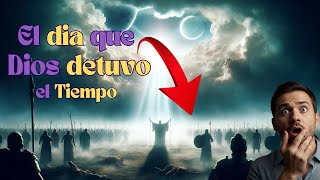 El dia que Dios detuvo el Tiempo